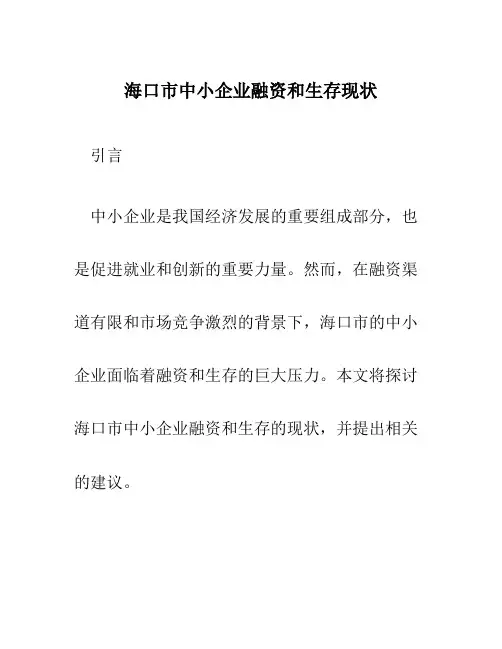 海口市中小企业融资和生存现状

引言

中小企业是我国经济发展的重要组成部分，也是促进就业和创新的重要力量。然而，在融资渠道有限和市场竞争激烈的背景下，海口市的中小企业面临着融资和生存的巨大压力。本文将探讨海口市中小企业融资和生存的现状，并提出相关的建议。